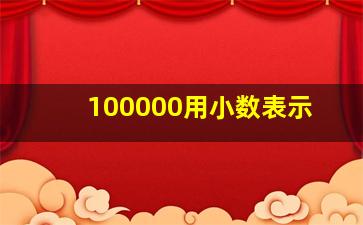 100000用小数表示